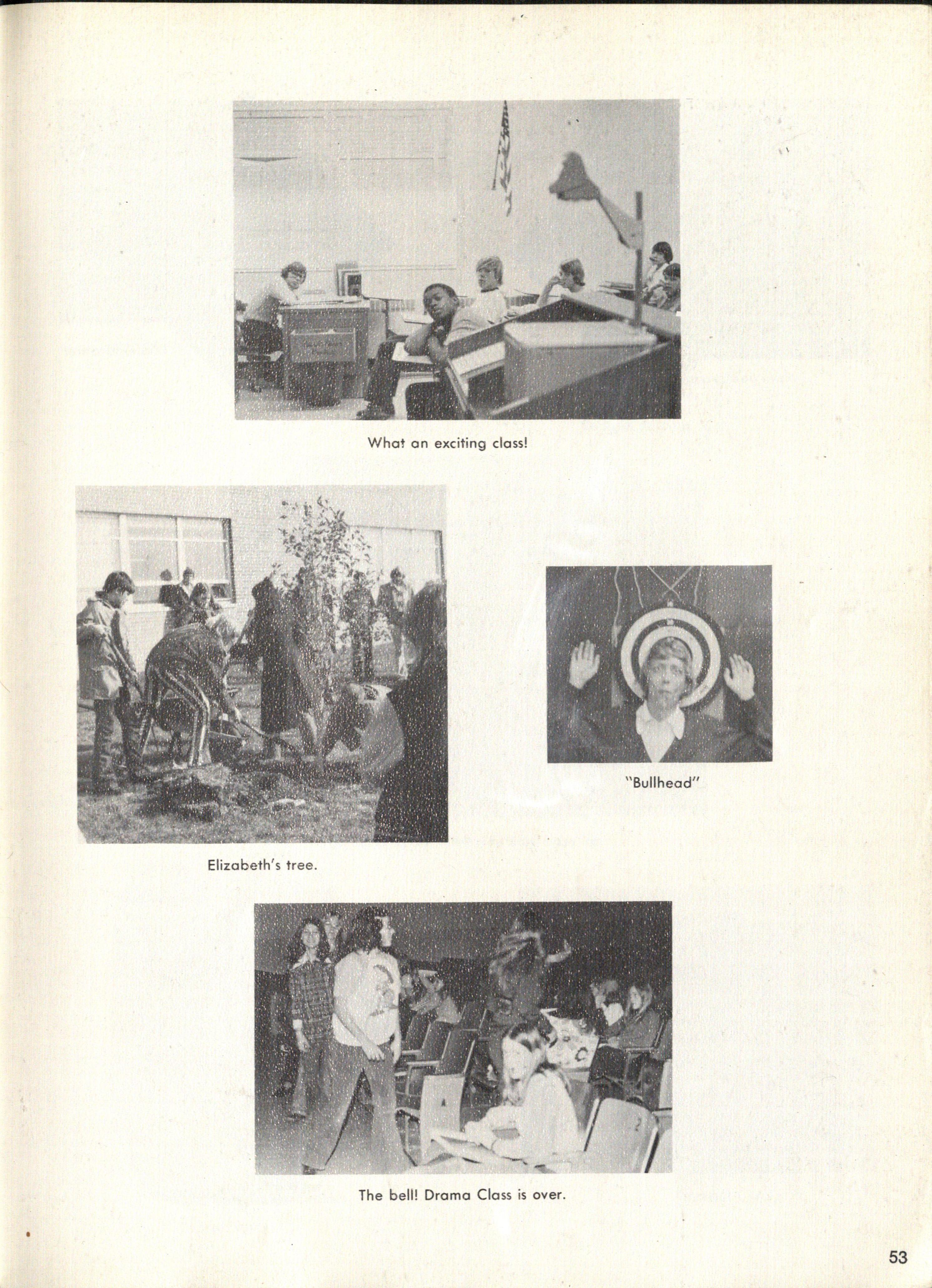 What an exciting class!

Elizabeth's tree.

"Bullhead"

The bell! Drama Class is over.

53